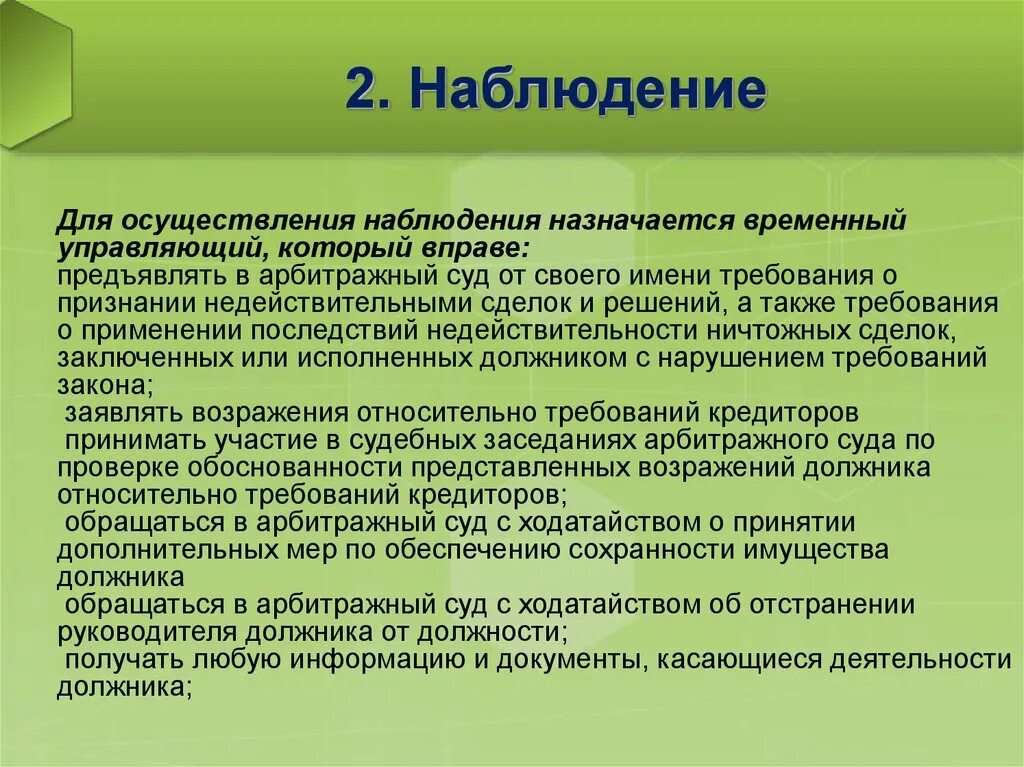 2. Наблюдение

Для осуществления наблюдения назначается временный управляющий, который вправе:
предъявлять в арбитражный суд от своего имени требования о признании недействительными сделок и решений, а также требования о применении последствий недействительности ничтожных сделок, заключенных или исполненных должником с нарушением требований закона;
заявлять возражения относительно требований кредиторов
принимать участие в судебных заседаниях арбитражного суда по проверке обоснованности представленных возражений должника относительно требований кредиторов;
обращаться в арбитражный суд с ходатайством о принятии дополнительных мер по обеспечению сохранности имущества должника
обращаться в арбитражный суд с ходатайством об отстранении руководителя должника от должности;
получать любую информацию и документы, касающиеся деятельности должника;